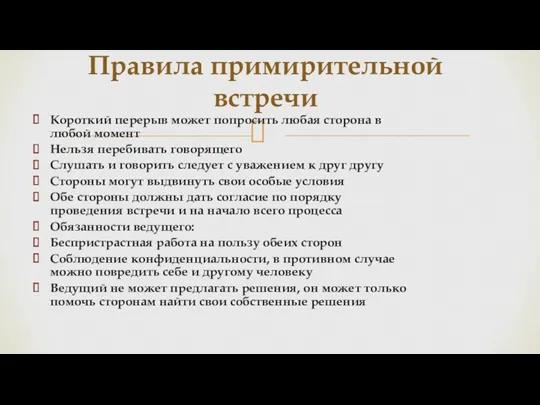 Правила примирительной встречи

Короткий перерыв может попросить любая сторона в любой момент

Нельзя перебивать говорящего

Слушать и говорить следует с уважением к друг другу

Стороны могут выдвинуть свои особые условия

Обе стороны должны дать согласие по порядку проведения встречи и на начало всего процесса

Обязанности ведущего:

Беспристрастная работа на пользу обеих сторон

Соблюдение конфиденциальности, в противном случае можно повредить себе и другому человеку

Ведущий не может предлагать решения, он может только помочь сторонам найти свои собственные решения